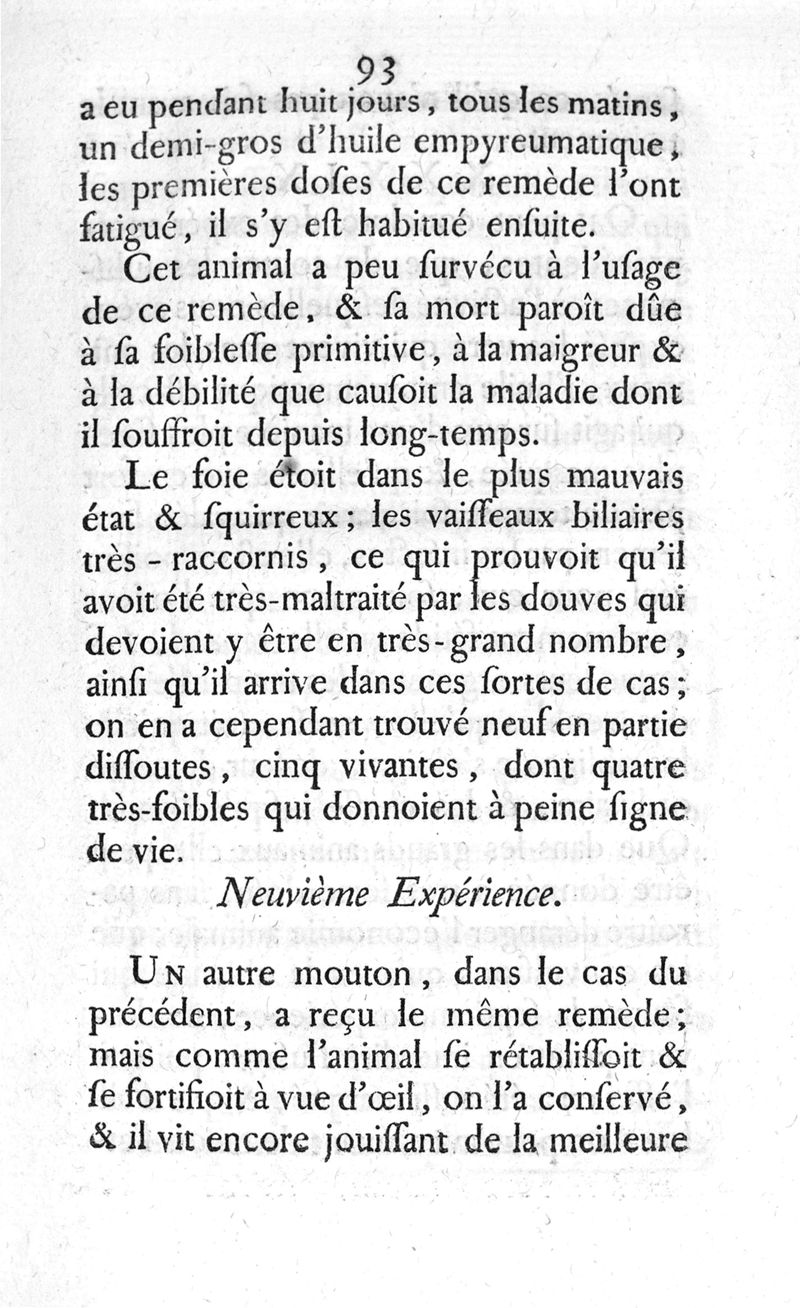 93

a eu pendant huit jours, tous les matins, un demi-gros d'huile empyreumatique; les premières doſes de ce remède l'ont fatigué, il s'y eſt habitué enſuite.

Cet animal a peu ſurvécu à l'uſage de ce remède, & ſa mort paroît dûe à ſa foibleſſe primitive, à la maigreur & à la débilité que cauſoit la maladie dont il ſouffroit depuis long-temps.

Le foie étoit dans le plus mauvais état & ſquirreux; les vaiſſeaux biliaires très-raccornis, ce qui prouvoit qu'il avoit été très-maltraité par les douves qui devoient y être en très-grand nombre, ainſi qu'il arrive dans ces ſortes de cas; on en a cependant trouvé neuf en partie diſſoutes, cinq vivantes, dont quatre très-foibles qui donnoient à peine ſigne de vie.

Neuvième Expérience.

Un autre mouton, dans le cas du précédent, a reçu le même remède; mais comme l'animal ſe rétabliſſoit & ſe fortifioit à vue d'œil, on l'a conſervé, & il vit encore jouiſſant de la meilleure